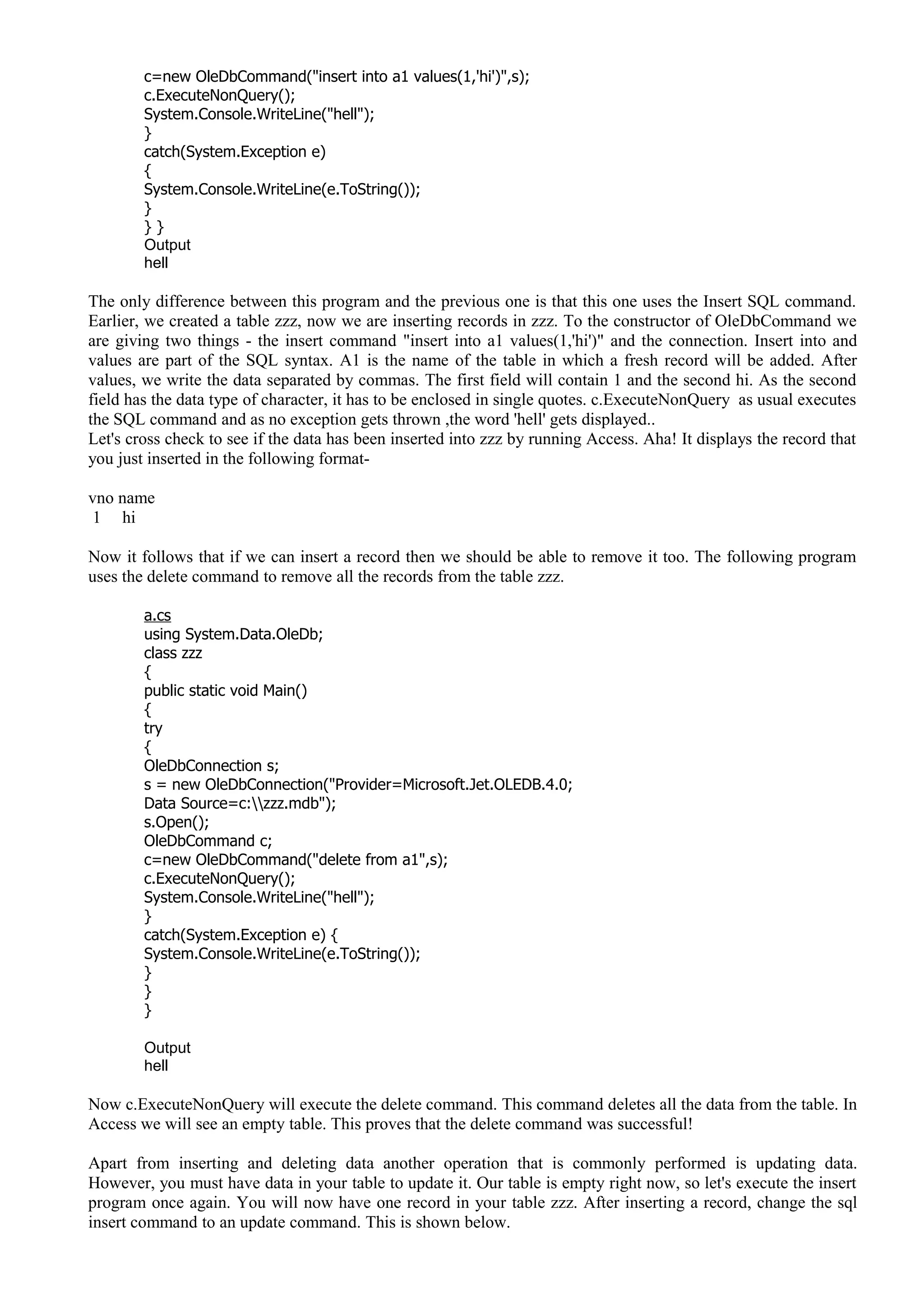 c=new OleDbCommand("insert into a1 values(1,'hi')",s);
c.ExecuteNonQuery();
System.Console.WriteLine("hell");
}
catch(System.Exception e)
{
System.Console.WriteLine(e.ToString());
}
} }
Output
hell

The only difference between this program and the previous one is that this one uses the Insert SQL command. Earlier, we created a table zzz, now we are inserting records in zzz. To the constructor of OleDbCommand we are giving two things - the insert command "insert into a1 values(1,'hi')" and the connection. Insert into and values are part of the SQL syntax. A1 is the name of the table in which a fresh record will be added. After values, we write the data separated by commas. The first field will contain 1 and the second hi. As the second field has the data type of character, it has to be enclosed in single quotes. c.ExecuteNonQuery as usual executes the SQL command and as no exception gets thrown ,the word 'hell' gets displayed..
Let's cross check to see if the data has been inserted into zzz by running Access. Aha! It displays the record that you just inserted in the following format-

vno name
1 hi

Now it follows that if we can insert a record then we should be able to remove it too. The following program uses the delete command to remove all the records from the table zzz.

a.cs
using System.Data.OleDb;
class zzz
{
public static void Main()
{
try
{
OleDbConnection s;
s = new OleDbConnection("Provider=Microsoft.Jet.OLEDB.4.0;
Data Source=c:\\zzz.mdb");
s.Open();
OleDbCommand c;
c=new OleDbCommand("delete from a1",s);
c.ExecuteNonQuery();
System.Console.WriteLine("hell");
}
catch(System.Exception e) {
System.Console.WriteLine(e.ToString());
}
}
}

Output
hell

Now c.ExecuteNonQuery will execute the delete command. This command deletes all the data from the table. In Access we will see an empty table. This proves that the delete command was successful!

Apart from inserting and deleting data another operation that is commonly performed is updating data. However, you must have data in your table to update it. Our table is empty right now, so let's execute the insert program once again. You will now have one record in your table zzz. After inserting a record, change the sql insert command to an update command. This is shown below.